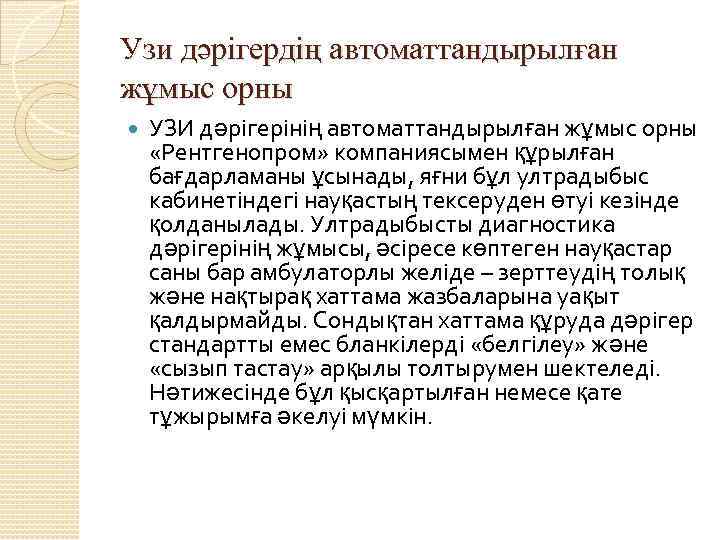 Узи дәрігердің автоматтандырылған жұмыс орны

УЗИ дәрігерінің автоматтандырылған жұмыс орны «Рентгенопром» компаниясымен құрылған бағдарламаны ұсынады, яғни бұл ултрадыбыс кабинетіндегі науқастың тексеруден өтуі кезінде қолданылады. Ултрадыбысты диагностика дәрігерінің жұмысы, әсіресе көптеген науқастар саны бар амбулаторлы желіде – зерттеудің толық және нақтырақ хаттама жазбаларына уақыт қалдырмайды. Сондықтан хаттама құруда дәрігер стандартты емес бланкілерді «белгілеу» және «сызып тастау» арқылы толтырумен шектеледі. Нәтижесінде бұл қысқартылған немесе қате тұжырымға әкелуі мүмкін.